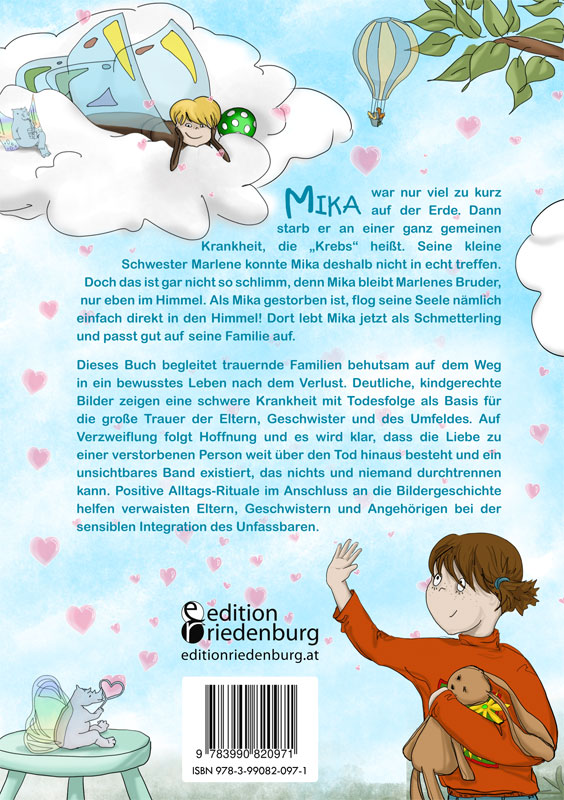 MIKA war nur viel zu kurz auf der Erde. Dann starb er an einer ganz gemeinen Krankheit, die „Krebs“ heißt. Seine kleine Schwester Marlene konnte Mika deshalb nicht in echt treffen. Doch das ist gar nicht so schlimm, denn Mika bleibt Marlenes Bruder, nur eben im Himmel. Als Mika gestorben ist, flog seine Seele nämlich einfach direkt in den Himmel! Dort lebt Mika jetzt als Schmetterling und passt gut auf seine Familie auf.

Dieses Buch begleitet trauernde Familien behutsam auf dem Weg in ein bewusstes Leben nach dem Verlust. Deutliche, kindgerechte Bilder zeigen eine schwere Krankheit mit Todesfolge als Basis für die große Trauer der Eltern, Geschwister und des Umfeldes. Auf Verzweiflung folgt Hoffnung und es wird klar, dass die Liebe zu einer verstorbenen Person weit über den Tod hinaus besteht und ein unsichtbares Band existiert, das nichts und niemand durchtrennen kann. Positive Alltags-Rituale im Anschluss an die Bildergeschichte helfen verwaisten Eltern, Geschwistern und Angehörigen bei der sensiblen Integration des Unfassbaren.

edition riedenburg
editionriedenburg.at

9 783990 820971
ISBN 978-3-99082-097-1